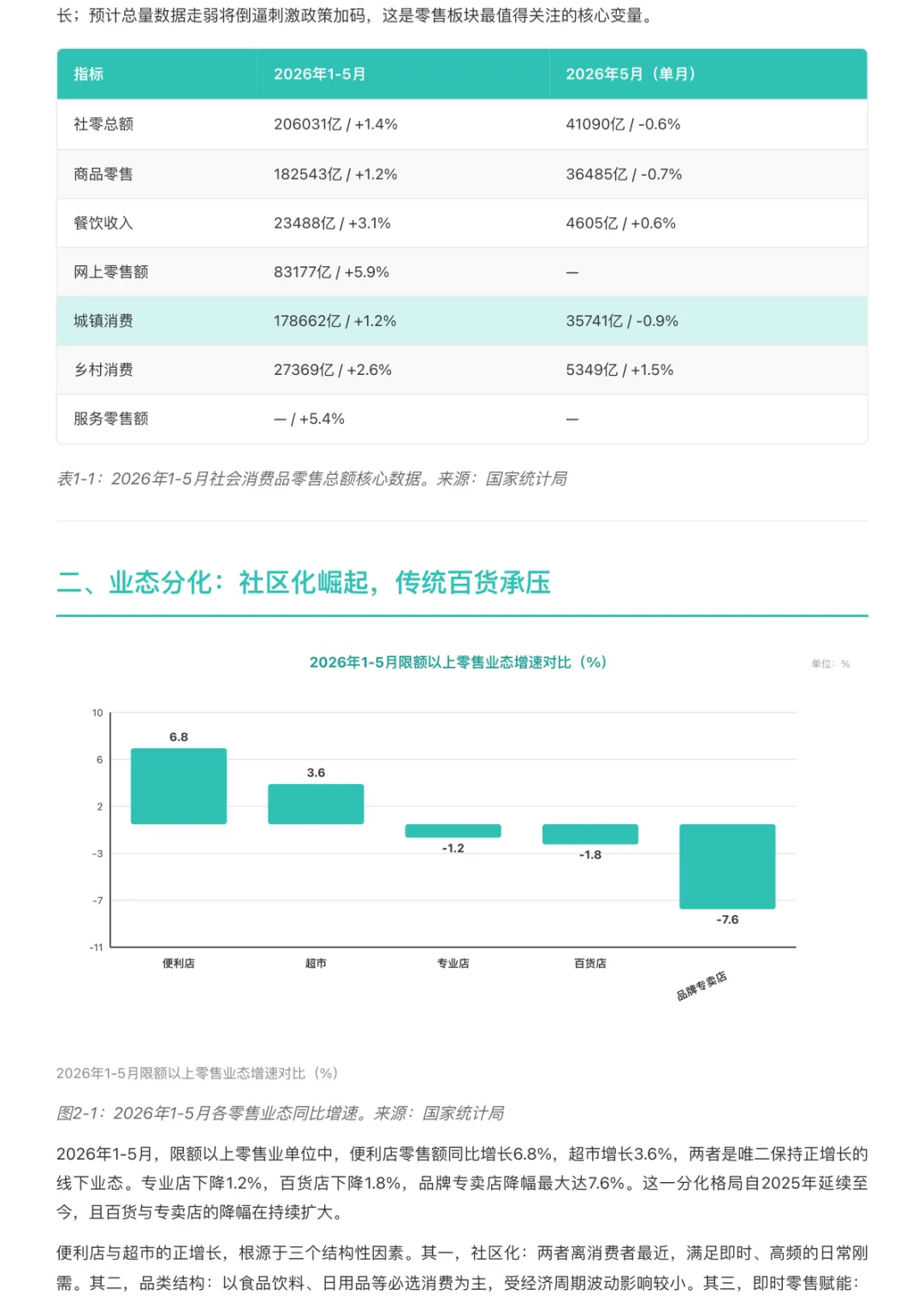 长；预计总量数据走弱将倒逼刺激政策加码，这是零售板块最值得关注的核心变量。

| 指标 | 2026年1-5月 | 2026年5月（单月） |
|---|---|---|
| 社零总额 | 206031亿 / +1.4% | 41090亿 / -0.6% |
| 商品零售 | 182543亿 / +1.2% | 36485亿 / -0.7% |
| 餐饮收入 | 23488亿 / +3.1% | 4605亿 / +0.6% |
| 网上零售额 | 83177亿 / +5.9% | — |
| 城镇消费 | 178662亿 / +1.2% | 35741亿 / -0.9% |
| 乡村消费 | 27369亿 / +2.6% | 5349亿 / +1.5% |
| 服务零售额 | — / +5.4% | — |

表1-1：2026年1-5月社会消费品零售总额核心数据。来源：国家统计局

二、业态分化：社区化崛起，传统百货承压

2026年1-5月限额以上零售业态增速对比（%）

单位：%

10
6
2
-3
-7
-11

6.8
3.6
-1.2
-1.8
-7.6

便利店
超市
专业店
百货店
品牌专卖店

2026年1-5月限额以上零售业态增速对比（%）

图2-1：2026年1-5月各零售业态同比增速。来源：国家统计局

2026年1-5月，限额以上零售业单位中，便利店零售额同比增长6.8%，超市增长3.6%，两者是唯二保持正增长的线下业态。专业店下降1.2%，百货店下降1.8%，品牌专卖店降幅最大达7.6%。这一分化格局自2025年延续至今，且百货与专卖店的降幅在持续扩大。

便利店与超市的正增长，根源于三个结构性因素。其一，社区化：两者离消费者最近，满足即时、高频的日常刚需。其二，品类结构：以食品饮料、日用品等必选消费为主，受经济周期波动影响较小。其三，即时零售赋能：